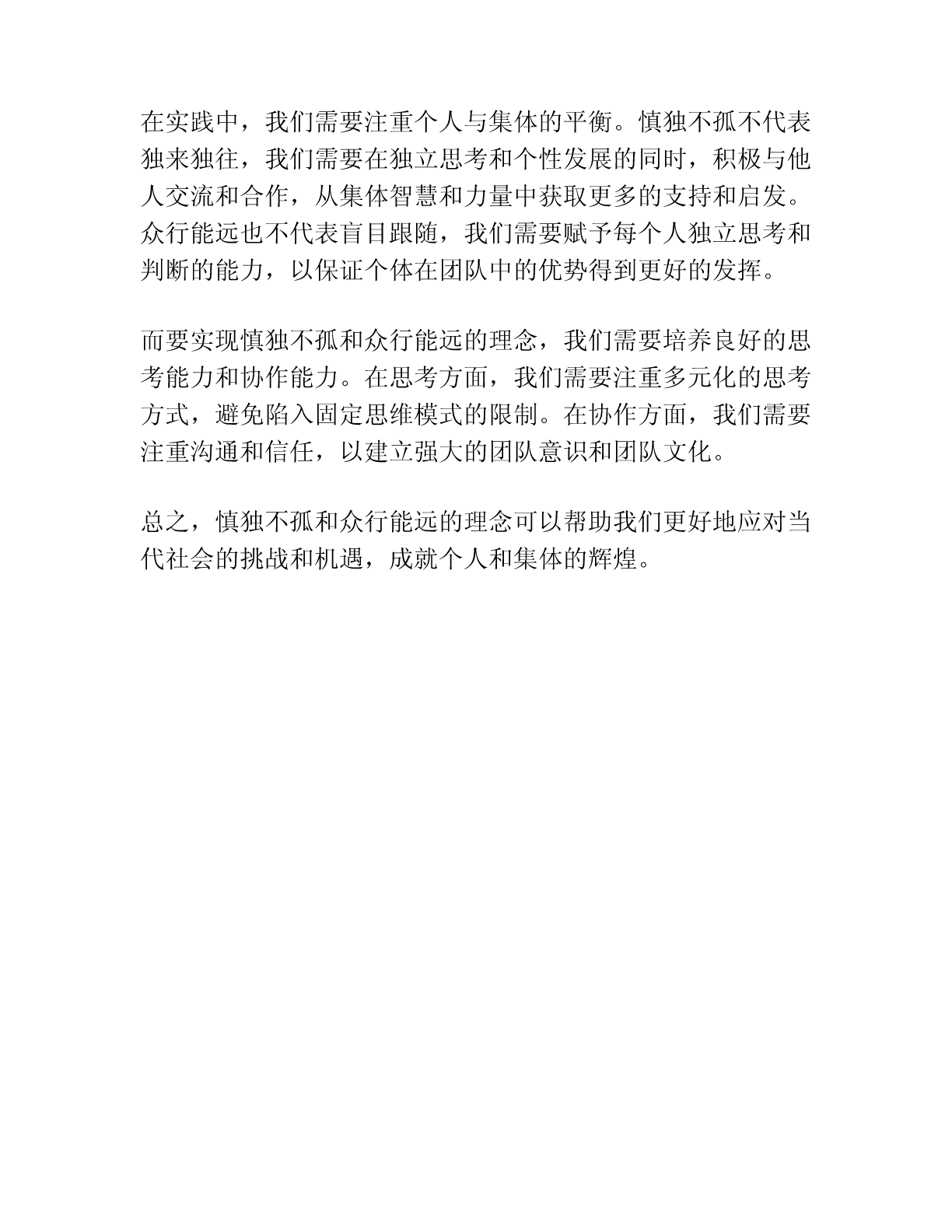 在实践中，我们需要注重个人与集体的平衡。慎独不孤不代表独来独往，我们需要在独立思考和个性发展的同时，积极与他人交流和合作，从集体智慧和力量中获取更多的支持和启发。众行能远也不代表盲目跟随，我们需要赋予每个人独立思考和判断的能力，以保证个体在团队中的优势得到更好的发挥。

而要实现慎独不孤和众行能远的理念，我们需要培养良好的思考能力和协作能力。在思考方面，我们需要注重多元化的思考方式，避免陷入固定思维模式的限制。在协作方面，我们需要注重沟通和信任，以建立强大的团队意识和团队文化。

总之，慎独不孤和众行能远的理念可以帮助我们更好地应对当代社会的挑战和机遇，成就个人和集体的辉煌。